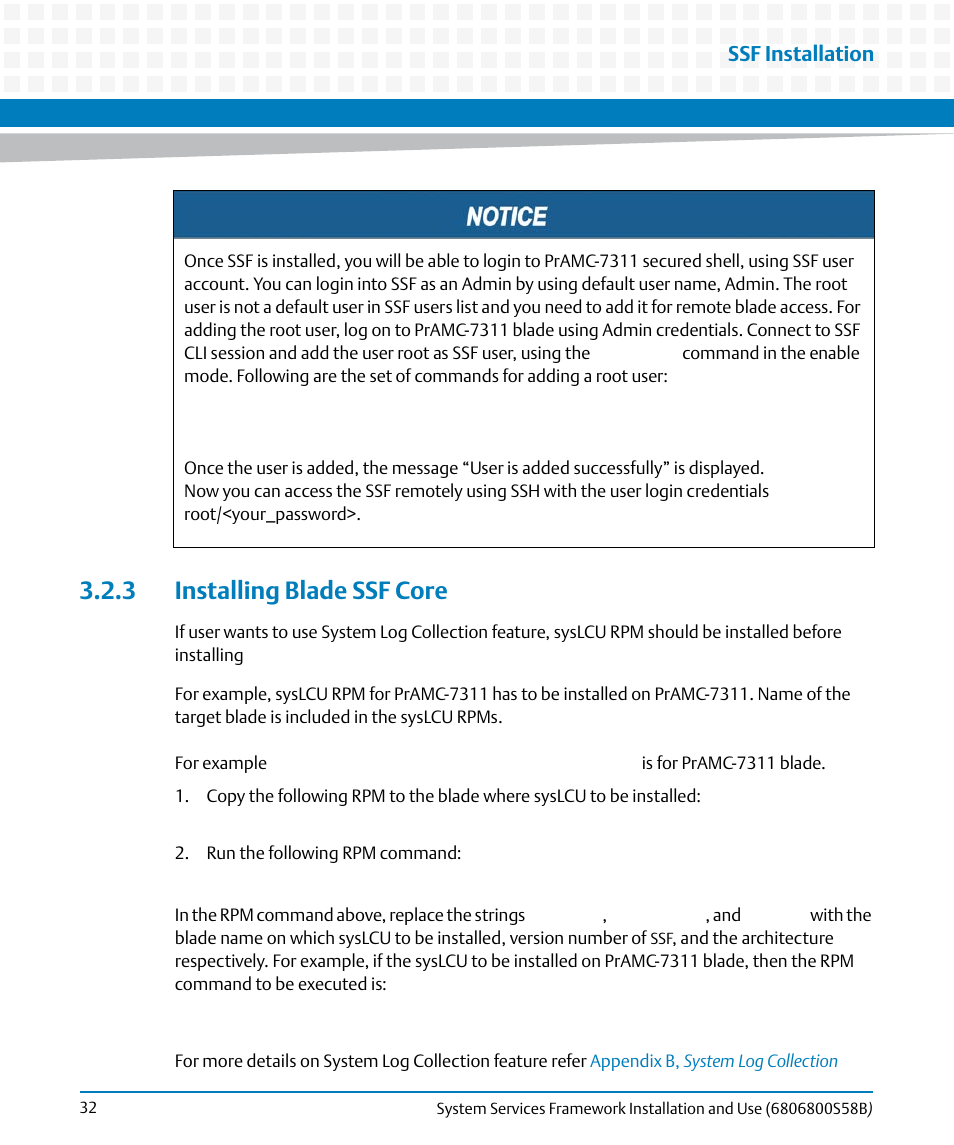 SSF Installation

NOTICE

Once SSF is installed, you will be able to login to PrAMC-7311 secured shell, using SSF user account. You can login into SSF as an Admin by using default user name, Admin. The root user is not a default user in SSF users list and you need to add it for remote blade access. For adding the root user, log on to PrAMC-7311 blade using Admin credentials. Connect to SSF CLI session and add the user root as SSF user, using the command in the enable mode. Following are the set of commands for adding a root user:

Once the user is added, the message “User is added successfully” is displayed. Now you can access the SSF remotely using SSH with the user login credentials root/<your_password>.

3.2.3 Installing Blade SSF Core

If user wants to use System Log Collection feature, sysLCU RPM should be installed before installing

For example, sysLCU RPM for PrAMC-7311 has to be installed on PrAMC-7311. Name of the target blade is included in the sysLCU RPMs.

For example is for PrAMC-7311 blade.

1. Copy the following RPM to the blade where sysLCU to be installed:

2. Run the following RPM command:

In the RPM command above, replace the strings , , and with the blade name on which sysLCU to be installed, version number of SSF, and the architecture respectively. For example, if the sysLCU to be installed on PrAMC-7311 blade, then the RPM command to be executed is:

For more details on System Log Collection feature refer Appendix B, System Log Collection

32

System Services Framework Installation and Use (6806800S58B)